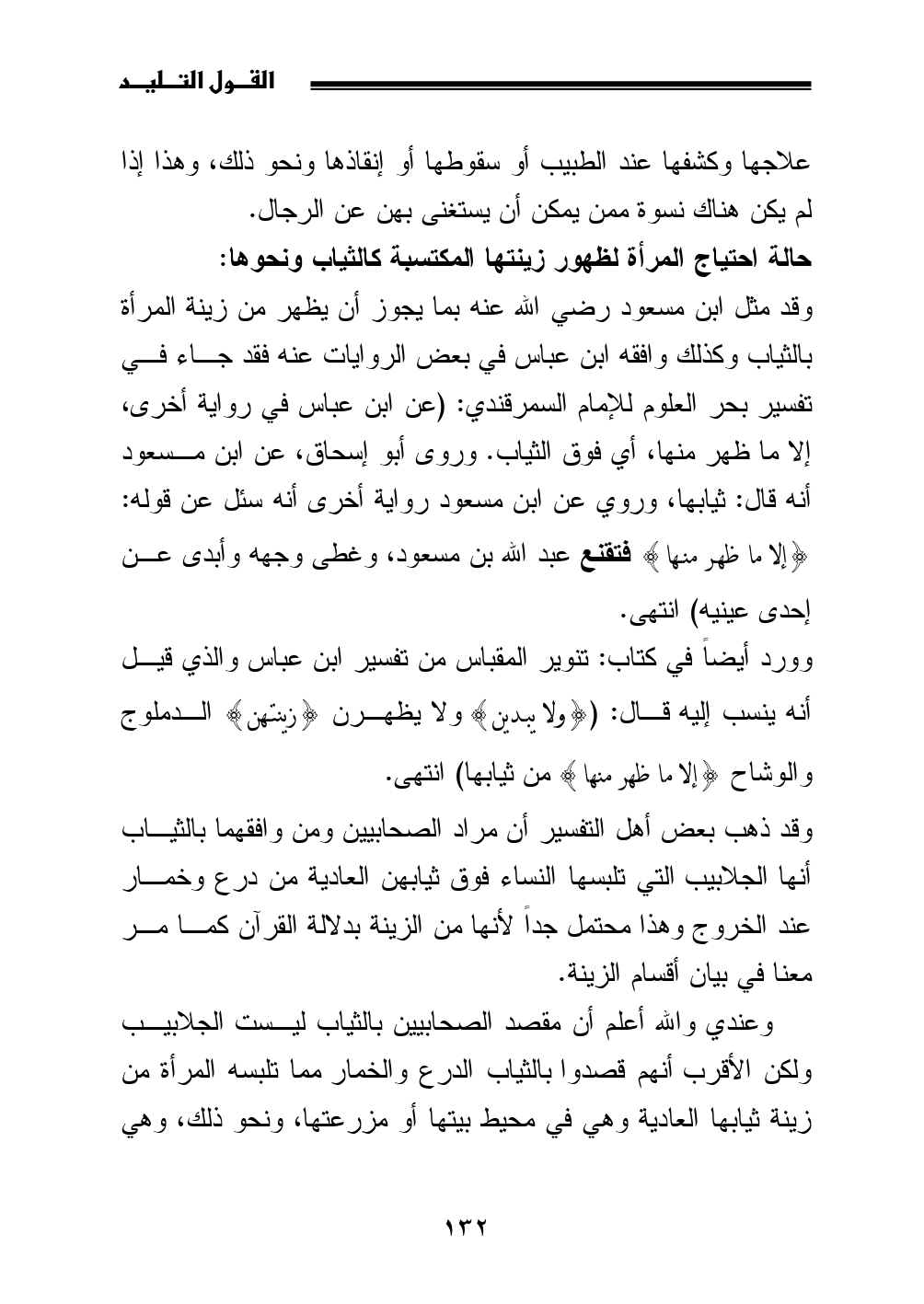 القول التليد

علاجها وكشفها عند الطبيب أو سقوطها أو إنقاذها ونحو ذلك، وهذا إذا لم يكن هناك نسوة ممن يمكن أن يستغنى بهن عن الرجال.

حالة احتياج المرأة لظهور زينتها المكتسبة كالثياب ونحوها:

وقد مثل ابن مسعود رضي الله عنه بما يجوز أن يظهر من زينة المرأة بالثياب وكذلك وافقه ابن عباس في بعض الروايات عنه فقد جاء في تفسير بحر العلوم للإمام السمرقندي: (عن ابن عباس في رواية أخرى، إلا ما ظهر منها، أي فوق الثياب. وروى أبو إسحاق، عن ابن مسعود أنه قال: ثيابها، وروي عن ابن مسعود رواية أخرى أنه سئل عن قوله: ﴿إلا ما ظهر منها﴾ فتقنع عبد الله بن مسعود، وغطى وجهه وأبدى عن إحدى عينيه) انتهى.

وورد أيضاً في كتاب: تنوير المقباس من تفسير ابن عباس والذي قيل أنه ينسب إليه قال: (﴿ولا يبدين﴾ ولا يظهرن ﴿زينتهن﴾ الدملوج والوشاح ﴿إلا ما ظهر منها﴾ من ثيابها) انتهى.

وقد ذهب بعض أهل التفسير أن مراد الصحابيين ومن وافقهما بالثياب أنها الجلابيب التي تلبسها النساء فوق ثيابهن العادية من درع وخمار عند الخروج وهذا محتمل جداً لأنها من الزينة بدلالة القرآن كما مر معنا في بيان أقسام الزينة.

وعندي والله أعلم أن مقصد الصحابيين بالثياب ليست الجلابيب ولكن الأقرب أنهم قصدوا بالثياب الدرع والخمار مما تلبسه المرأة من زينة ثيابها العادية وهي في محيط بيتها أو مزرعتها، ونحو ذلك، وهي

١٣٢